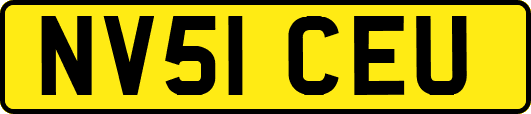 NV51 CEU